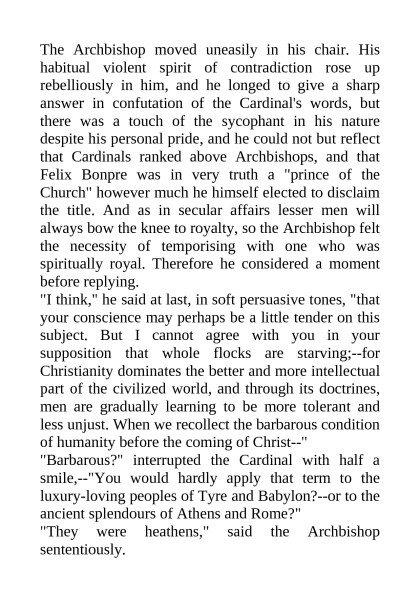 The Archbishop moved uneasily in his chair. His habitual violent spirit of contradiction rose up rebelliously in him, and he longed to give a sharp answer in confutation of the Cardinal's words, but there was a touch of the sycophant in his nature despite his personal pride, and he could not but reflect that Cardinals ranked above Archbishops, and that Felix Bonpre was in very truth a "prince of the Church" however much he himself elected to disclaim the title. And as in secular affairs lesser men will always bow the knee to royalty, so the Archbishop felt the necessity of temporising with one who was spiritually royal. Therefore he considered a moment before replying.
"I think," he said at last, in soft persuasive tones, "that your conscience may perhaps be a little tender on this subject. But I cannot agree with you in your supposition that whole flocks are starving;--for Christianity dominates the better and more intellectual part of the civilized world, and through its doctrines, men are gradually learning to be more tolerant and less unjust. When we recollect the barbarous condition of humanity before the coming of Christ--"
"Barbarous?" interrupted the Cardinal with half a smile,--"You would hardly apply that term to the luxury-loving peoples of Tyre and Babylon?--or to the ancient splendours of Athens and Rome?"
"They were heathens," said the Archbishop sententiously.